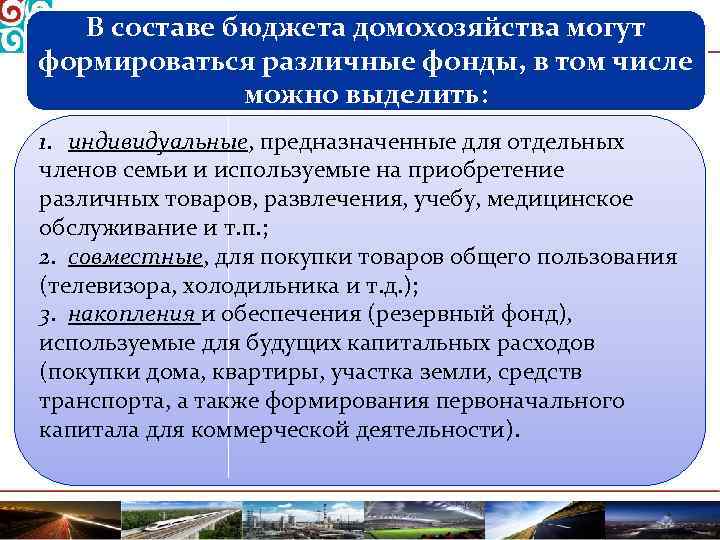 В составе бюджета домохозяйства могут формироваться различные фонды, в том числе можно выделить:

1. индивидуальные, предназначенные для отдельных членов семьи и используемые на приобретение различных товаров, развлечения, учебу, медицинское обслуживание и т.п.;
2. совместные, для покупки товаров общего пользования (телевизора, холодильника и т.д.);
3. накопления и обеспечения (резервный фонд), используемые для будущих капитальных расходов (покупки дома, квартиры, участка земли, средств транспорта, а также формирования первоначального капитала для коммерческой деятельности).